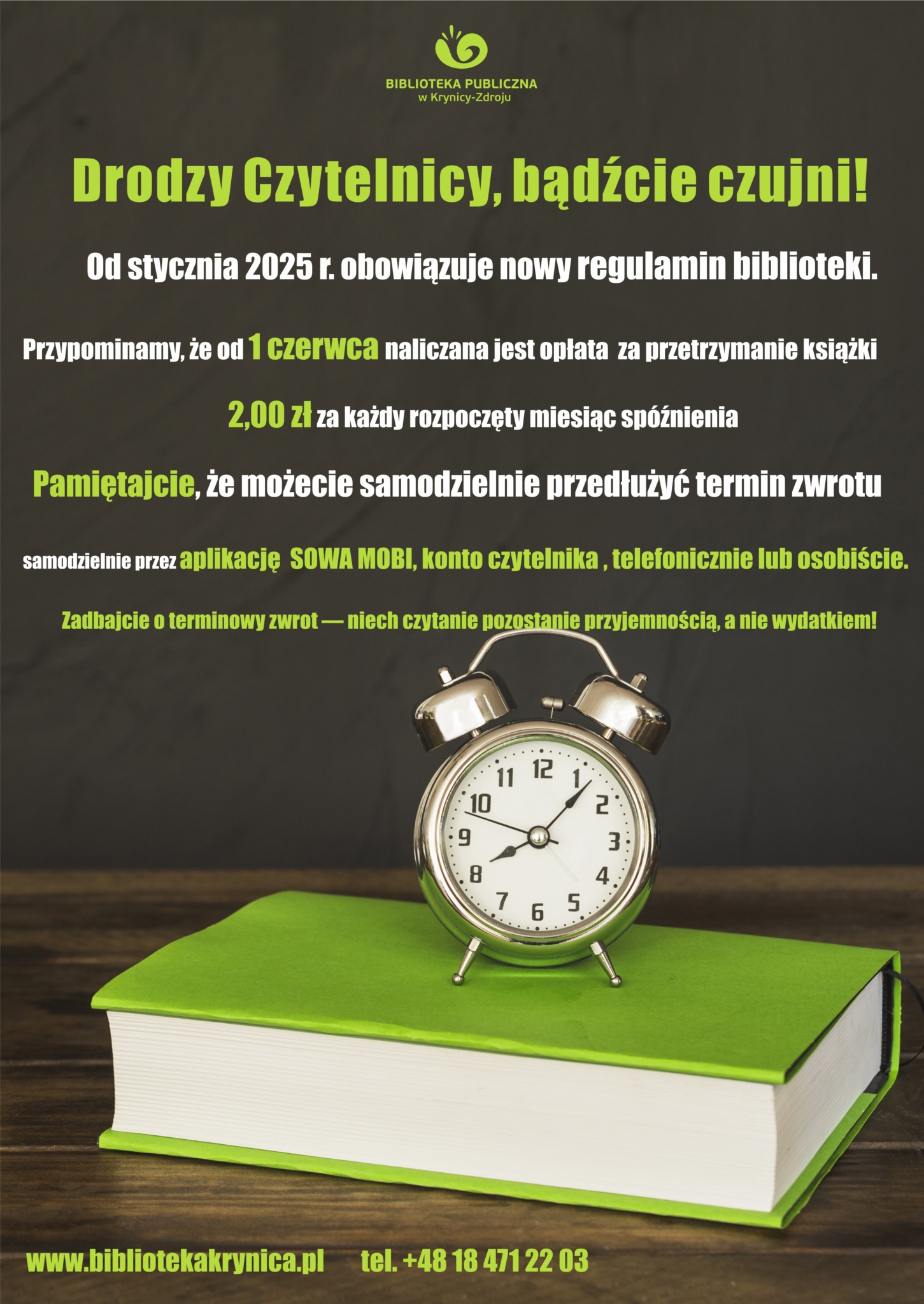 BIBLIOTEKA PUBLICZNA
w Krynicy-Zdroju

Drodzy Czytelnicy, bądźcie czujni!

Od stycznia 2025 r. obowiązuje nowy regulamin biblioteki.

Przypominamy, że od 1 czerwca naliczana jest opłata za przetrzymanie książki

2,00 zł za każdy rozpoczęty miesiąc spóźnienia

Pamiętajcie, że możecie samodzielnie przedłużyć termin zwrotu

samodzielnie przez aplikację SOWA MOBI, konto czytelnika , telefonicznie lub osobiście.

Zadbajcie o terminowy zwrot — niech czytanie pozostanie przyjemnością, a nie wydatkiem!

12 1 2 3 4 5 6 7 8 9 10 11

www.bibliotekakrynica.pl tel. +48 18 471 22 03